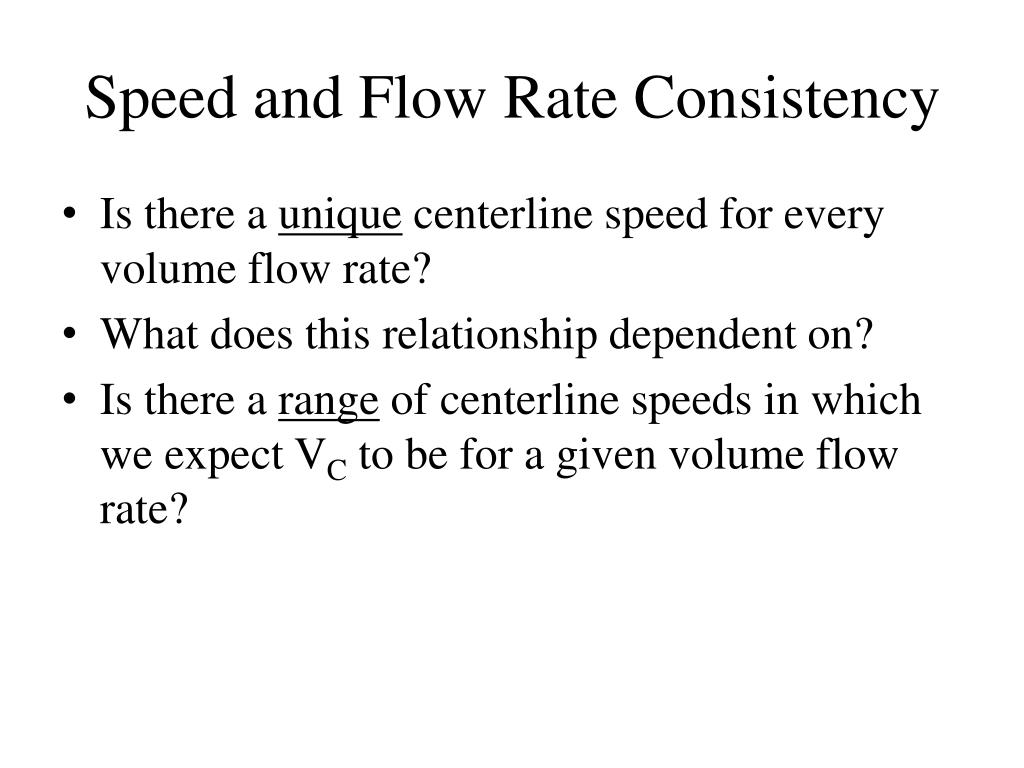 Speed and Flow Rate Consistency

• Is there a unique centerline speed for every volume flow rate?
• What does this relationship dependent on?
• Is there a range of centerline speeds in which we expect $V_C$ to be for a given volume flow rate?